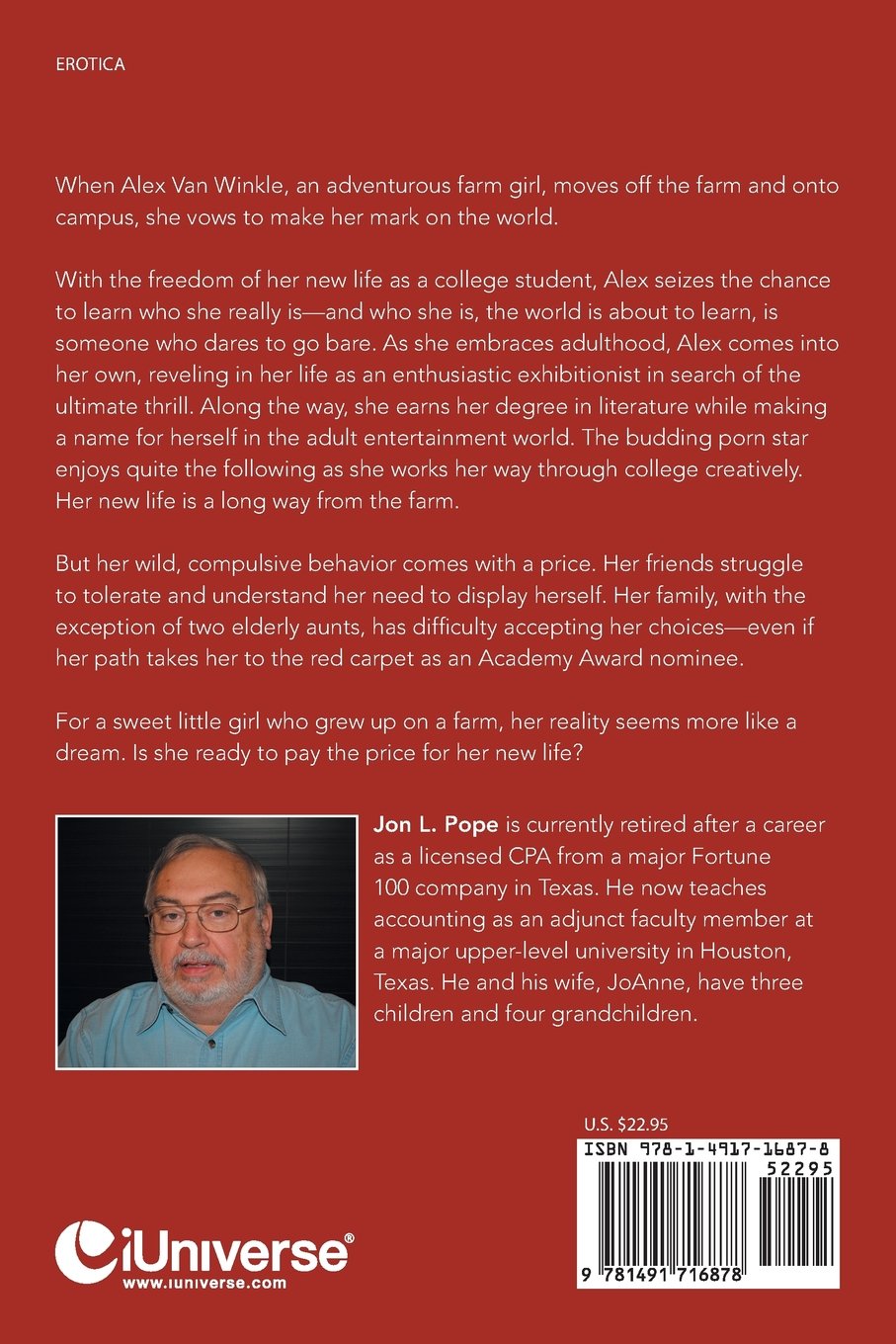 EROTICA

When Alex Van Winkle, an adventurous farm girl, moves off the farm and onto campus, she vows to make her mark on the world.

With the freedom of her new life as a college student, Alex seizes the chance to learn who she really is—and who she is, the world is about to learn, is someone who dares to go bare. As she embraces adulthood, Alex comes into her own, reveling in her life as an enthusiastic exhibitionist in search of the ultimate thrill. Along the way, she earns her degree in literature while making a name for herself in the adult entertainment world. The budding porn star enjoys quite the following as she works her way through college creatively. Her new life is a long way from the farm.

But her wild, compulsive behavior comes with a price. Her friends struggle to tolerate and understand her need to display herself. Her family, with the exception of two elderly aunts, has difficulty accepting her choices—even if her path takes her to the red carpet as an Academy Award nominee.

For a sweet little girl who grew up on a farm, her reality seems more like a dream. Is she ready to pay the price for her new life?

Jon L. Pope is currently retired after a career as a licensed CPA from a major Fortune 100 company in Texas. He now teaches accounting as an adjunct faculty member at a major upper-level university in Houston, Texas. He and his wife, JoAnne, have three children and four grandchildren.

U.S. $22.95

ISBN 978-1-4917-1687-8

52295

9 781491 716878

iUniverse®
www.iuniverse.com